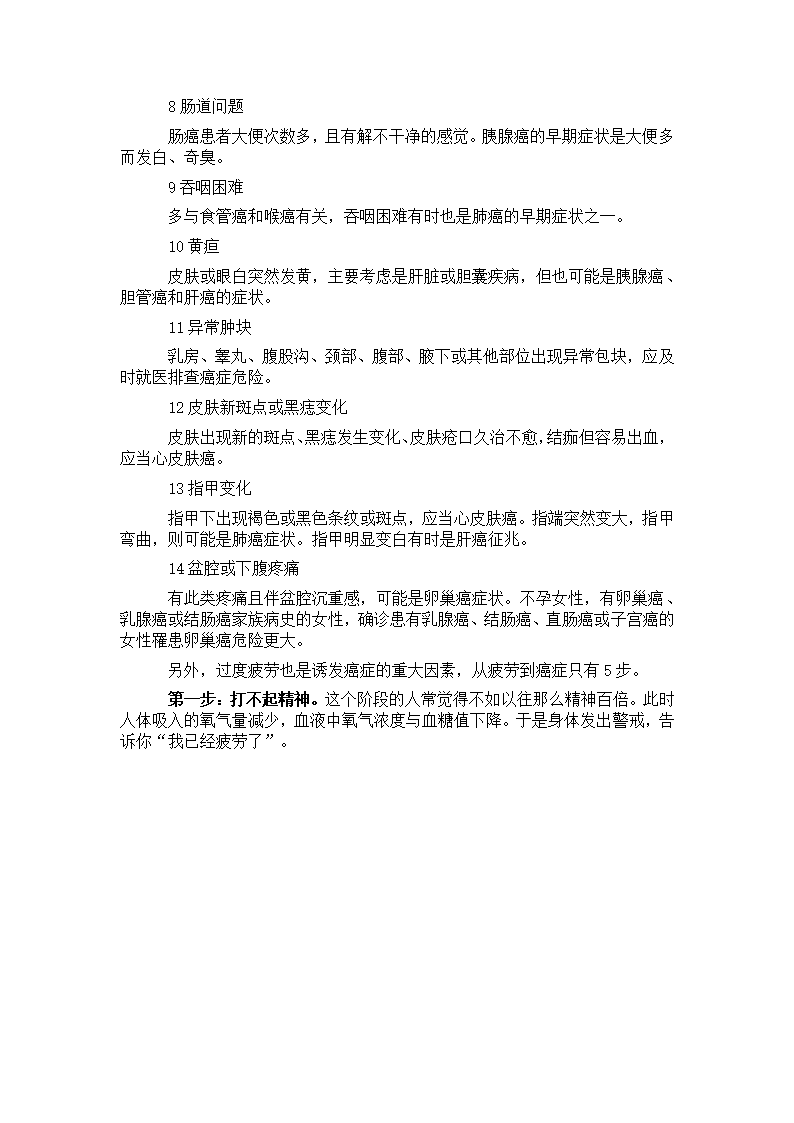 8 肠道问题

肠癌患者大便次数多，且有解不干净的感觉。胰腺癌的早期症状是大便多而发白、奇臭。

9 吞咽困难

多与食管癌和喉癌有关，吞咽困难有时也是肺癌的早期症状之一。

10 黄疸

皮肤或眼白突然发黄，主要考虑是肝脏或胆囊疾病，但也可能是胰腺癌、胆管癌和肝癌的症状。

11 异常肿块

乳房、睾丸、腹股沟、颈部、腹部、腋下或其他部位出现异常包块，应及时就医排查癌症危险。

12 皮肤新斑点或黑痣变化

皮肤出现新的斑点、黑痣发生变化、皮肤疮口久治不愈，结痂但容易出血，应当心皮肤癌。

13 指甲变化

指甲下出现褐色或黑色条纹或斑点，应当心皮肤癌。指端突然变大，指甲弯曲，则可能是肺癌症状。指甲明显变白有时是肝癌征兆。

14 盆腔或下腹疼痛

有此类疼痛且伴盆腔沉重感，可能是卵巢癌症状。不孕女性，有卵巢癌、乳腺癌或结肠癌家族病史的女性，确诊患有乳腺癌、结肠癌、直肠癌或子宫癌的女性罹患卵巢癌危险更大。

另外，过度疲劳也是诱发癌症的重大因素，从疲劳到癌症只有 5 步。

第一步：打不起精神。这个阶段的人常觉得不如以往那么精神百倍。此时人体吸入的氧气量减少，血液中氧气浓度与血糖值下降。于是身体发出警戒，告诉你“我已经疲劳了”。